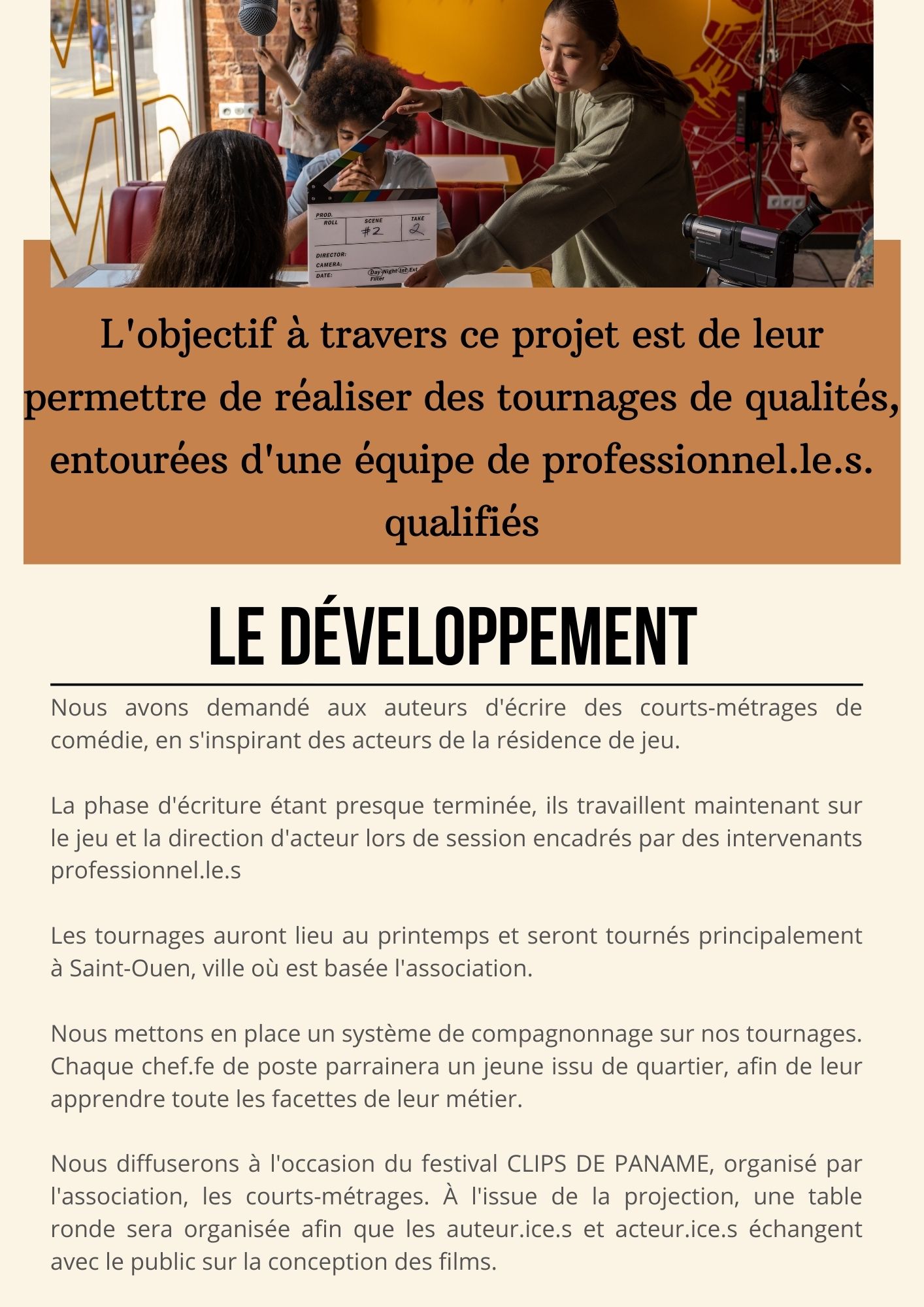 PROD.
ROLL
SCENE
#2
TAKE
2
DIRECTOR:
CAMERA:
DATE:
Day Night Int Ext
Filter

L'objectif à travers ce projet est de leur permettre de réaliser des tournages de qualités, entourées d'une équipe de professionnel.le.s. qualifiés

LE DÉVELOPPEMENT

Nous avons demandé aux auteurs d'écrire des courts-métrages de comédie, en s'inspirant des acteurs de la résidence de jeu.

La phase d'écriture étant presque terminée, ils travaillent maintenant sur le jeu et la direction d'acteur lors de session encadrés par des intervenants professionnel.le.s

Les tournages auront lieu au printemps et seront tournés principalement à Saint-Ouen, ville où est basée l'association.

Nous mettons en place un système de compagnonnage sur nos tournages. Chaque chef.fe de poste parrainera un jeune issu de quartier, afin de leur apprendre toute les facettes de leur métier.

Nous diffuserons à l'occasion du festival CLIPS DE PANAME, organisé par l'association, les courts-métrages. À l'issue de la projection, une table ronde sera organisée afin que les auteur.ice.s et acteur.ice.s échangent avec le public sur la conception des films.